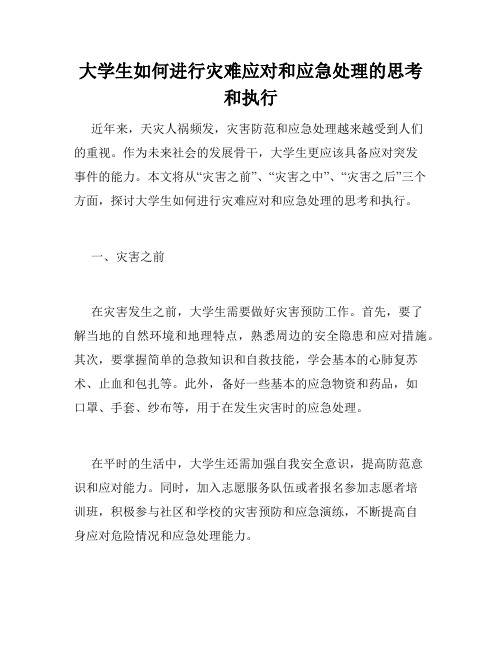 大学生如何进行灾难应对和应急处理的思考和执行

近年来，天灾人祸频发，灾害防范和应急处理越来越受到人们的重视。作为未来社会的发展骨干，大学生更应该具备应对突发事件的能力。本文将从“灾害之前”、“灾害之中”、“灾害之后”三个方面，探讨大学生如何进行灾难应对和应急处理的思考和执行。

一、灾害之前

在灾害发生之前，大学生需要做好灾害预防工作。首先，要了解当地的自然环境和地理特点，熟悉周边的安全隐患和应对措施。其次，要掌握简单的急救知识和自救技能，学会基本的心肺复苏术、止血和包扎等。此外，备好一些基本的应急物资和药品，如口罩、手套、纱布等，用于在发生灾害时的应急处理。

在平时的生活中，大学生还需加强自我安全意识，提高防范意识和应对能力。同时，加入志愿服务队伍或者报名参加志愿者培训班，积极参与社区和学校的灾害预防和应急演练，不断提高自身应对危险情况和应急处理能力。